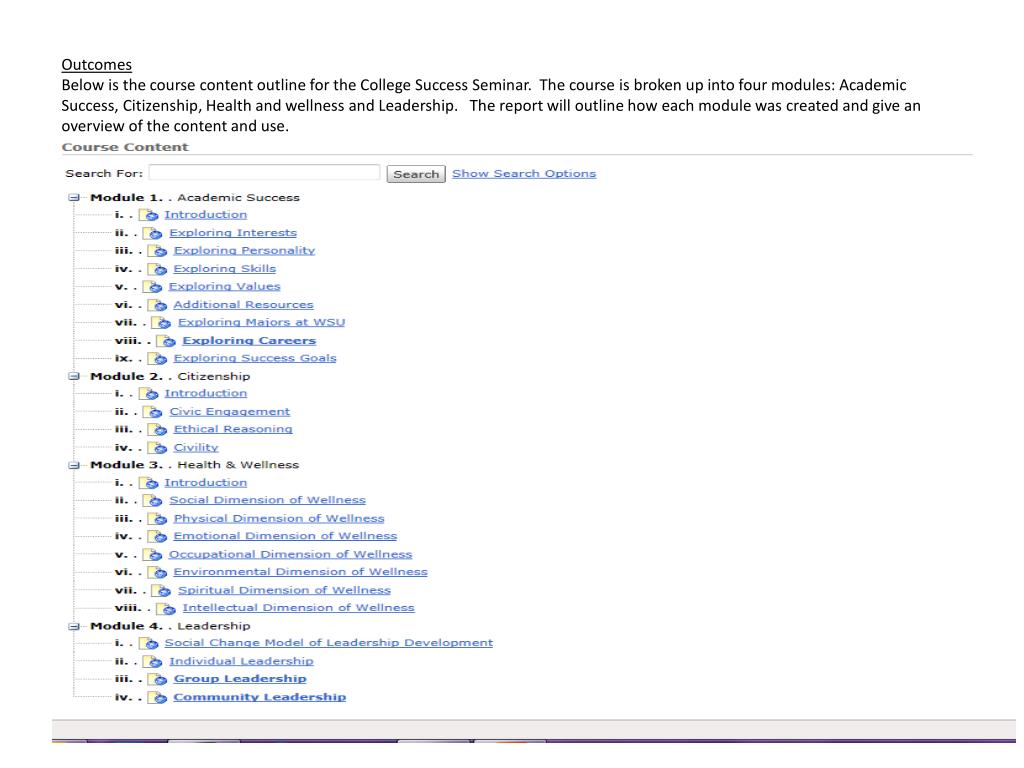 Outcomes
Below is the course content outline for the College Success Seminar. The course is broken up into four modules: Academic Success, Citizenship, Health and wellness and Leadership. The report will outline how each module was created and give an overview of the content and use.

Course Content

Search For: Search Show Search Options

Module 1. . Academic Success
i. . Introduction
ii. . Exploring Interests
iii. . Exploring Personality
iv. . Exploring Skills
v. . Exploring Values
vi. . Additional Resources
vii. . Exploring Majors at WSU
viii. . Exploring Careers
ix. . Exploring Success Goals
Module 2. . Citizenship
i. . Introduction
ii. . Civic Engagement
iii. . Ethical Reasoning
iv. . Civility
Module 3. . Health & Wellness
i. . Introduction
ii. . Social Dimension of Wellness
iii. . Physical Dimension of Wellness
iv. . Emotional Dimension of Wellness
v. . Occupational Dimension of Wellness
vi. . Environmental Dimension of Wellness
vii. . Spiritual Dimension of Wellness
viii. . Intellectual Dimension of Wellness
Module 4. . Leadership
i. . Social Change Model of Leadership Development
ii. . Individual Leadership
iii. . Group Leadership
iv. . Community Leadership